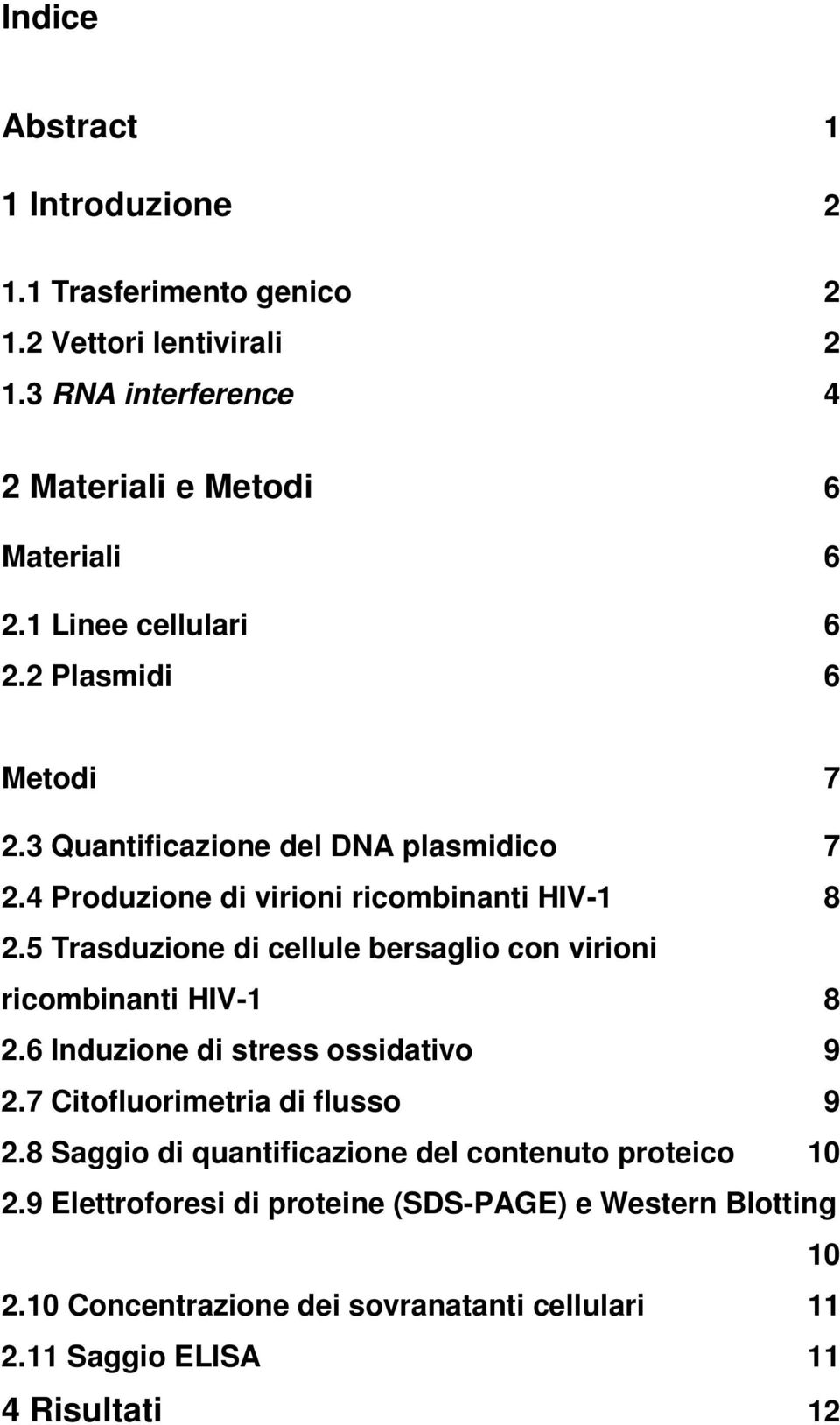 Indice

Abstract 1

1 Introduzione 2

1.1 Trasferimento genico 2
1.2 Vettori lentivirali 2
1.3 RNA interference 4

2 Materiali e Metodi 6

Materiali 6

2.1 Linee cellulari 6
2.2 Plasmidi 6

Metodi 7

2.3 Quantificazione del DNA plasmidico 7
2.4 Produzione di virioni ricombinanti HIV-1 8
2.5 Trasduzione di cellule bersaglio con virioni ricombinanti HIV-1 8
2.6 Induzione di stress ossidativo 9
2.7 Citofluorimetria di flusso 9
2.8 Saggio di quantificazione del contenuto proteico 10
2.9 Elettroforesi di proteine (SDS-PAGE) e Western Blotting 10
2.10 Concentrazione dei sovranatanti cellulari 11
2.11 Saggio ELISA 11

4 Risultati 12